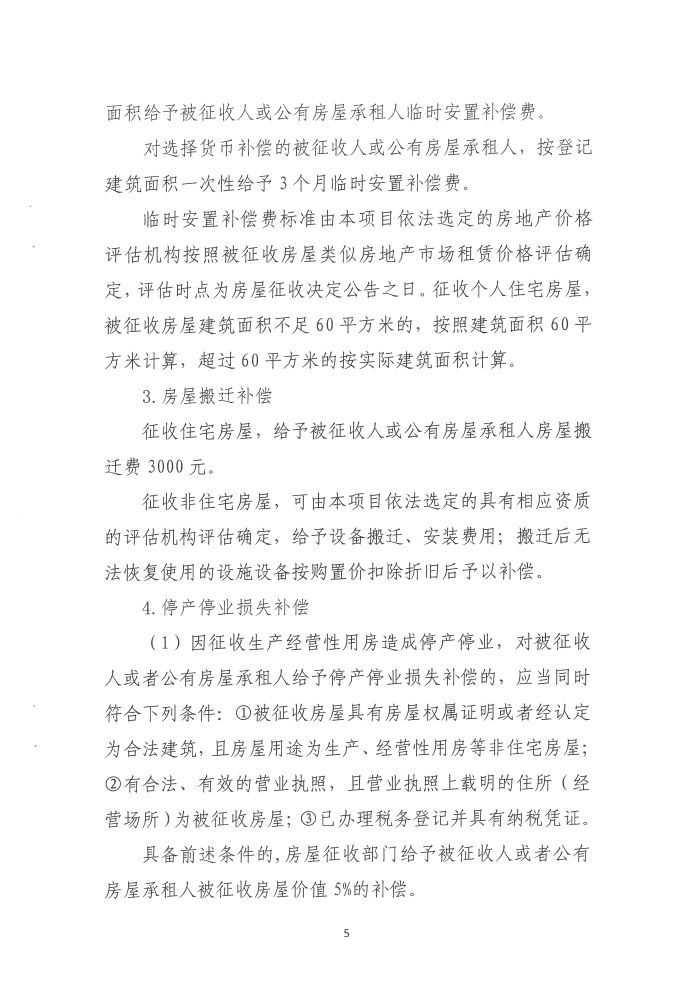 面积给予被征收人或公有房屋承租人临时安置补偿费。

对选择货币补偿的被征收人或公有房屋承租人，按登记建筑面积一次性给予3个月临时安置补偿费。

临时安置补偿费标准由本项目依法选定的房地产价格评估机构按照被征收房屋类似房地产市场租赁价格评估确定，评估时点为房屋征收决定公告之日。征收个人住宅房屋，被征收房屋建筑面积不足60平方米的，按照建筑面积60平方米计算，超过60平方米的按实际建筑面积计算。

3.房屋搬迁补偿

征收住宅房屋，给予被征收人或公有房屋承租人房屋搬迁费3000元。

征收非住宅房屋，可由本项目依法选定的具有相应资质的评估机构评估确定，给予设备搬迁、安装费用；搬迁后无法恢复使用的设施设备按购置价扣除折旧后予以补偿。

4.停产停业损失补偿

（1）因征收生产经营性用房造成停产停业，对被征收人或者公有房屋承租人给予停产停业损失补偿的，应当同时符合下列条件：①被征收房屋具有房屋权属证明或者经认定为合法建筑，且房屋用途为生产、经营性用房等非住宅房屋；②有合法、有效的营业执照，且营业执照上载明的住所（经营场所）为被征收房屋；③已办理税务登记并具有纳税凭证。

具备前述条件的，房屋征收部门给予被征收人或者公有房屋承租人被征收房屋价值5%的补偿。

5